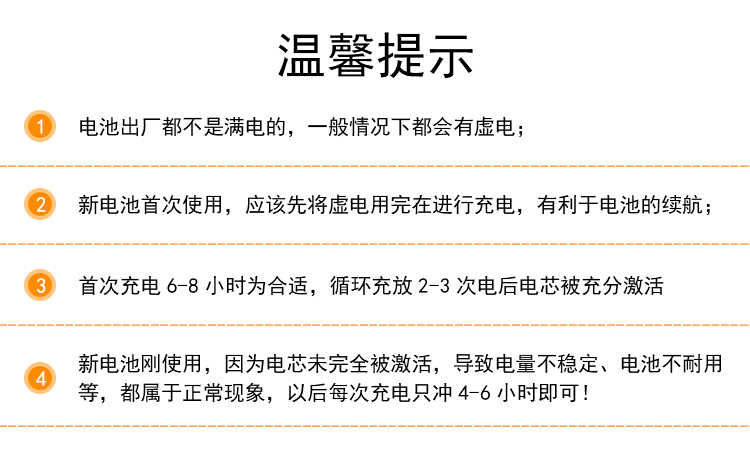 温馨提示

1 电池出厂都不是满电的，一般情况下都会有虚电；

2 新电池首次使用，应该先将虚电用完在进行充电，有利于电池的续航；

3 首次充电6-8小时为合适，循环充放2-3次电后电芯被充分激活

4 新电池刚使用，因为电芯未完全被激活，导致电量不稳定、电池不耐用等，都属于正常现象，以后每次充电只冲4-6小时即可！